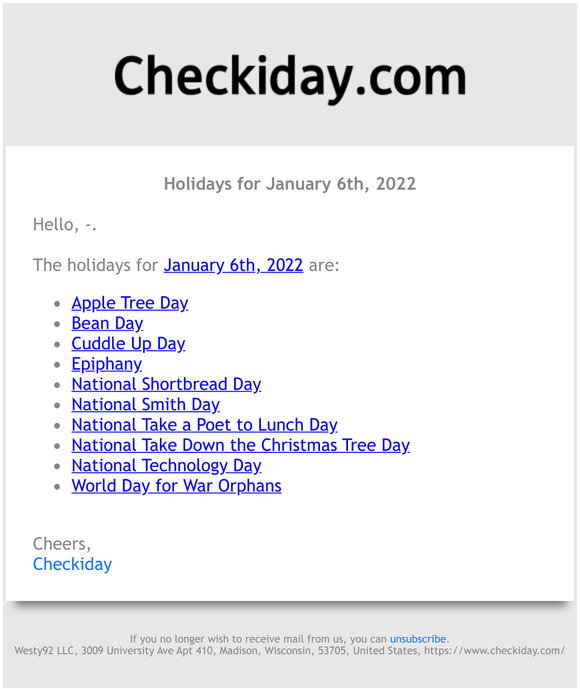 Checkiday.com

Holidays for January 6th, 2022

Hello, -.

The holidays for January 6th, 2022 are:

- Apple Tree Day
- Bean Day
- Cuddle Up Day
- Epiphany
- National Shortbread Day
- National Smith Day
- National Take a Poet to Lunch Day
- National Take Down the Christmas Tree Day
- National Technology Day
- World Day for War Orphans

Cheers,
Checkiday

If you no longer wish to receive mail from us, you can unsubscribe.
Westy92 LLC, 3009 University Ave Apt 410, Madison, Wisconsin, 53705, United States, https://www.checkiday.com/